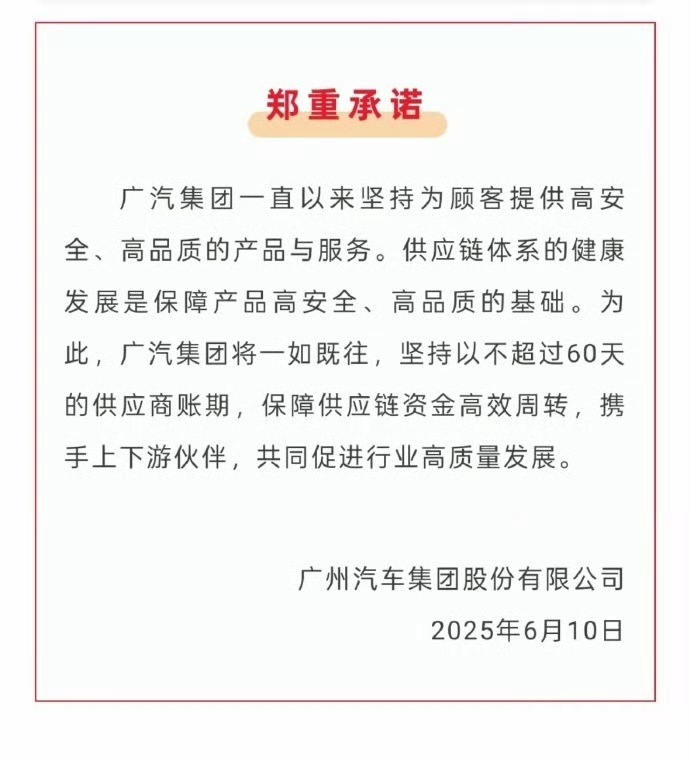 郑重承诺

广汽集团一直以来坚持为顾客提供高安全、高品质的产品与服务。供应链体系的健康发展是保障产品高安全、高品质的基础。为此，广汽集团将一如既往，坚持以不超过60天的供应商账期，保障供应链资金高效周转，携手上下游伙伴，共同促进行业高质量发展。

广州汽车集团股份有限公司
2025年6月10日